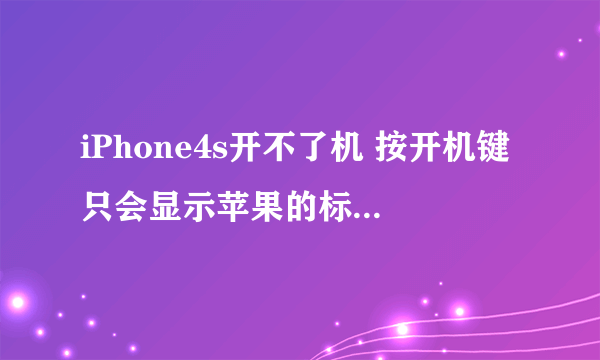 iPhone4s开不了机 按开机键只会显示苹果的标...